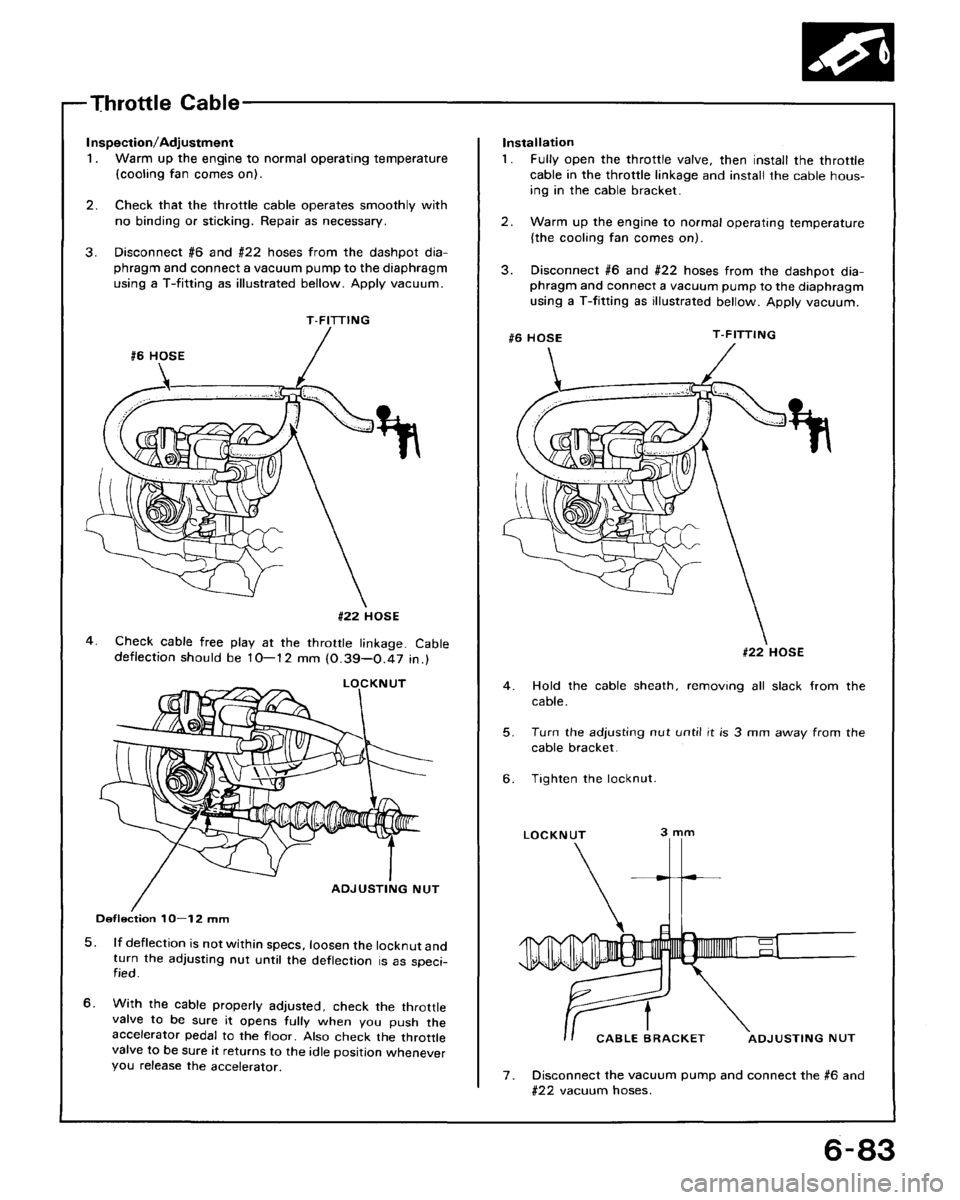 Throttle Cable

Inspection/Adjustment

1. Warm up the engine to normal operating temperature (cooling fan comes on).

2. Check that the throttle cable operates smoothly with no binding or sticking. Repair as necessary.

3. Disconnect #6 and #22 hoses from the dashpot diaphragm and connect a vacuum pump to the diaphragm using a T-fitting as illustrated bellow. Apply vacuum.

T-FITTING

#6 HOSE

#22 HOSE

4. Check cable free play at the throttle linkage. Cable deflection should be 10—12 mm (0.39—0.47 in.)

LOCKNUT

ADJUSTING NUT

Deflection 10—12 mm

5. If deflection is not within specs, loosen the locknut and turn the adjusting nut until the deflection is as specified.

6. With the cable properly adjusted, check the throttle valve to be sure it opens fully when you push the accelerator pedal to the floor. Also check the throttle valve to be sure it returns to the idle position whenever you release the accelerator.

Installation

1. Fully open the throttle valve, then install the throttle cable in the throttle linkage and install the cable housing in the cable bracket.

2. Warm up the engine to normal operating temperature (the cooling fan comes on).

3. Disconnect #6 and #22 hoses from the dashpot diaphragm and connect a vacuum pump to the diaphragm using a T-fitting as illustrated bellow. Apply vacuum.

#6 HOSE

T-FITTING

#22 HOSE

4. Hold the cable sheath, removing all slack from the cable.

5. Turn the adjusting nut until it is 3 mm away from the cable bracket.

6. Tighten the locknut.

LOCKNUT

3 mm

CABLE BRACKET

ADJUSTING NUT

7. Disconnect the vacuum pump and connect the #6 and #22 vacuum hoses.

6-83

carmanualsonline.info